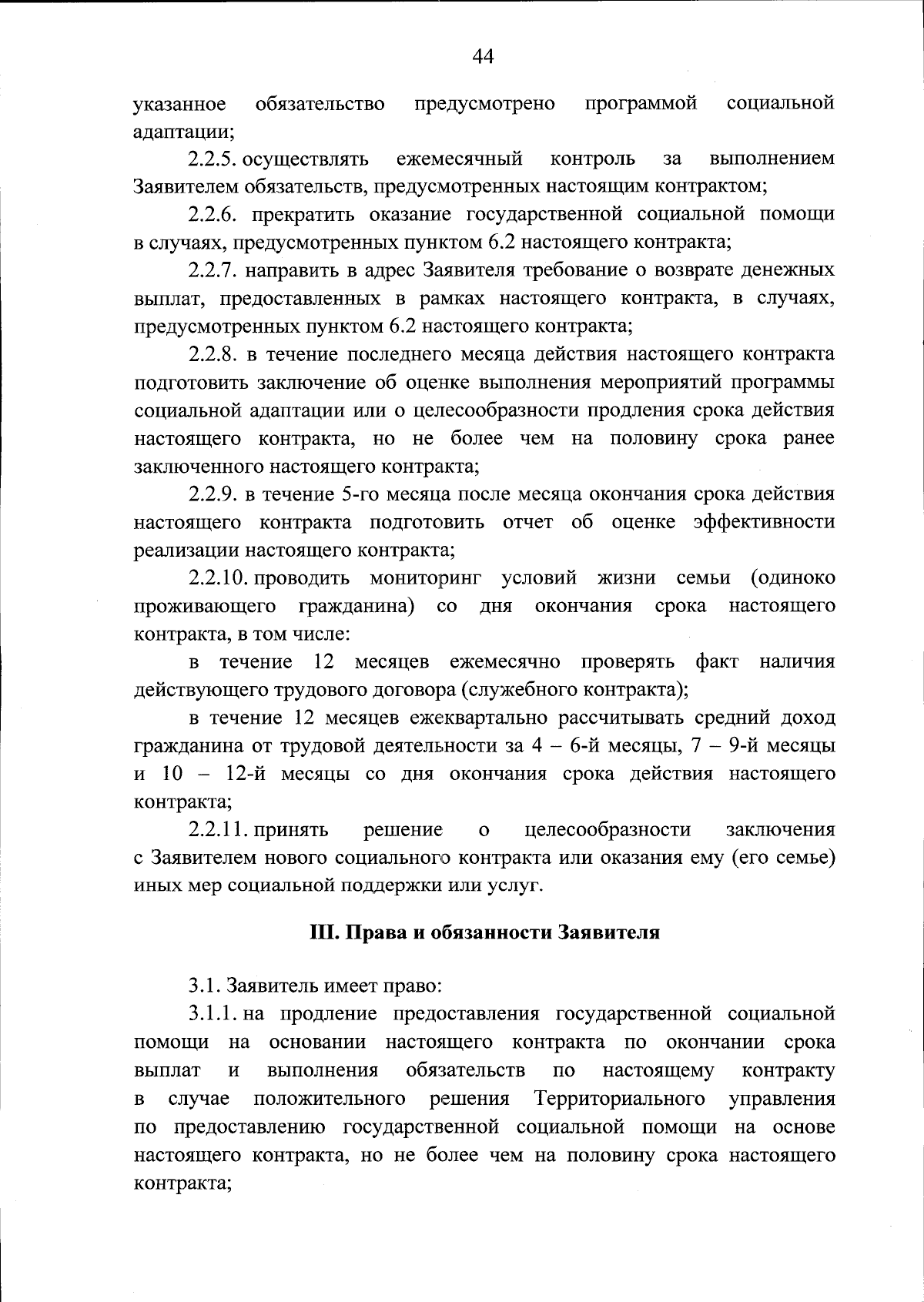 44

указанное обязательство предусмотрено программой социальной адаптации;

2.2.5. осуществлять ежемесячный контроль за выполнением Заявителем обязательств, предусмотренных настоящим контрактом;

2.2.6. прекратить оказание государственной социальной помощи в случаях, предусмотренных пунктом 6.2 настоящего контракта;

2.2.7. направить в адрес Заявителя требование о возврате денежных выплат, предоставленных в рамках настоящего контракта, в случаях, предусмотренных пунктом 6.2 настоящего контракта;

2.2.8. в течение последнего месяца действия настоящего контракта подготовить заключение об оценке выполнения мероприятий программы социальной адаптации или о целесообразности продления срока действия настоящего контракта, но не более чем на половину срока ранее заключенного настоящего контракта;

2.2.9. в течение 5-го месяца после месяца окончания срока действия настоящего контракта подготовить отчет об оценке эффективности реализации настоящего контракта;

2.2.10. проводить мониторинг условий жизни семьи (одиноко проживающего гражданина) со дня окончания срока настоящего контракта, в том числе:

в течение 12 месяцев ежемесячно проверять факт наличия действующего трудового договора (служебного контракта);

в течение 12 месяцев ежеквартально рассчитывать средний доход гражданина от трудовой деятельности за 4 – 6-й месяцы, 7 – 9-й месяцы и 10 – 12-й месяцы со дня окончания срока действия настоящего контракта;

2.2.11. принять решение о целесообразности заключения с Заявителем нового социального контракта или оказания ему (его семье) иных мер социальной поддержки или услуг.

III. Права и обязанности Заявителя

3.1. Заявитель имеет право:

3.1.1. на продление предоставления государственной социальной помощи на основании настоящего контракта по окончании срока выплат и выполнения обязательств по настоящему контракту в случае положительного решения Территориального управления по предоставлению государственной социальной помощи на основе настоящего контракта, но не более чем на половину срока настоящего контракта;